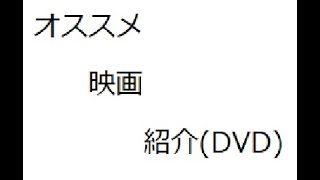 オススメ

映画

紹介(DVD)